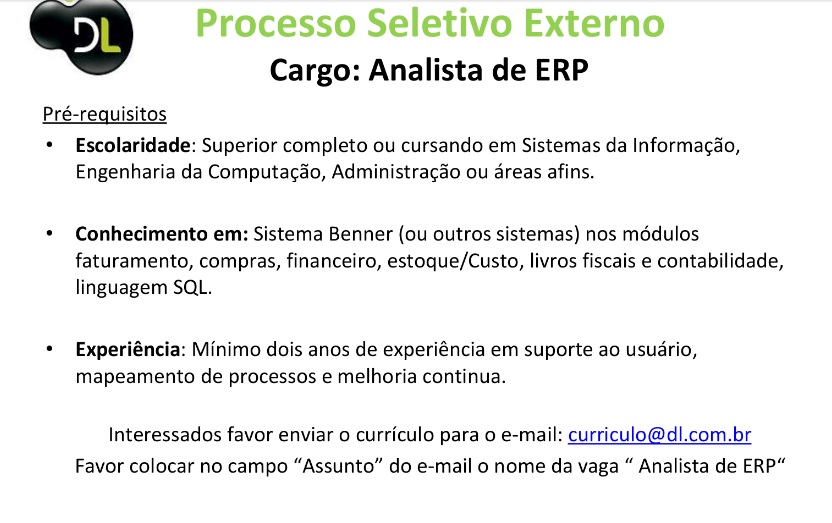 DL

Processo Seletivo Externo

Cargo: Analista de ERP

Pré-requisitos

• Escolaridade: Superior completo ou cursando em Sistemas da Informação, Engenharia da Computação, Administração ou áreas afins.

• Conhecimento em: Sistema Benner (ou outros sistemas) nos módulos faturamento, compras, financeiro, estoque/Custo, livros fiscais e contabilidade, linguagem SQL.

• Experiência: Mínimo dois anos de experiência em suporte ao usuário, mapeamento de processos e melhoria continua.

Interessados favor enviar o currículo para o e-mail: curriculo@dl.com.br

Favor colocar no campo "Assunto" do e-mail o nome da vaga " Analista de ERP"